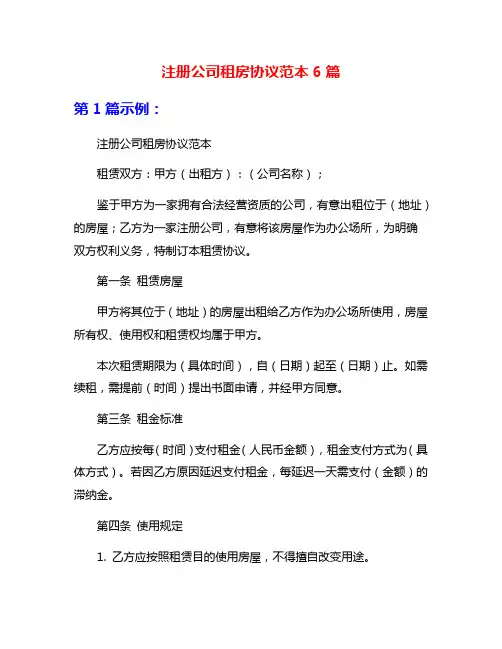 注册公司租房协议范本 6 篇

第 1 篇示例：

注册公司租房协议范本

租赁双方：甲方（出租方）：（公司名称）；

鉴于甲方为一家拥有合法经营资质的公司，有意出租位于（地址）的房屋；乙方为一家注册公司，有意将该房屋作为办公场所，为明确双方权利义务，特制订本租赁协议。

第一条 租赁房屋

甲方将其位于（地址）的房屋出租给乙方作为办公场所使用，房屋所有权、使用权和租赁权均属于甲方。

本次租赁期限为（具体时间），自（日期）起至（日期）止。如需续租，需提前（时间）提出书面申请，并经甲方同意。

第三条 租金标准

乙方应按每（时间）支付租金（人民币金额），租金支付方式为（具体方式）。若因乙方原因延迟支付租金，每延迟一天需支付（金额）的滞纳金。

第四条 使用规定

1. 乙方应按照租赁目的使用房屋，不得擅自改变用途。